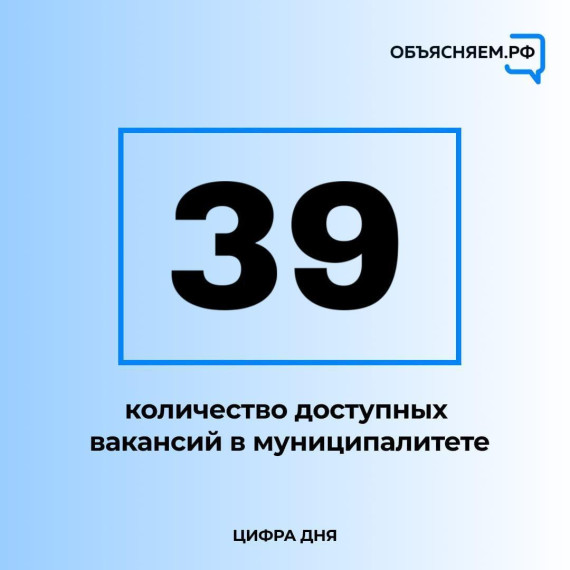 ОБЪЯСНЯЕМ.РФ

39

количество доступных вакансий в муниципалитете

ЦИФРА ДНЯ